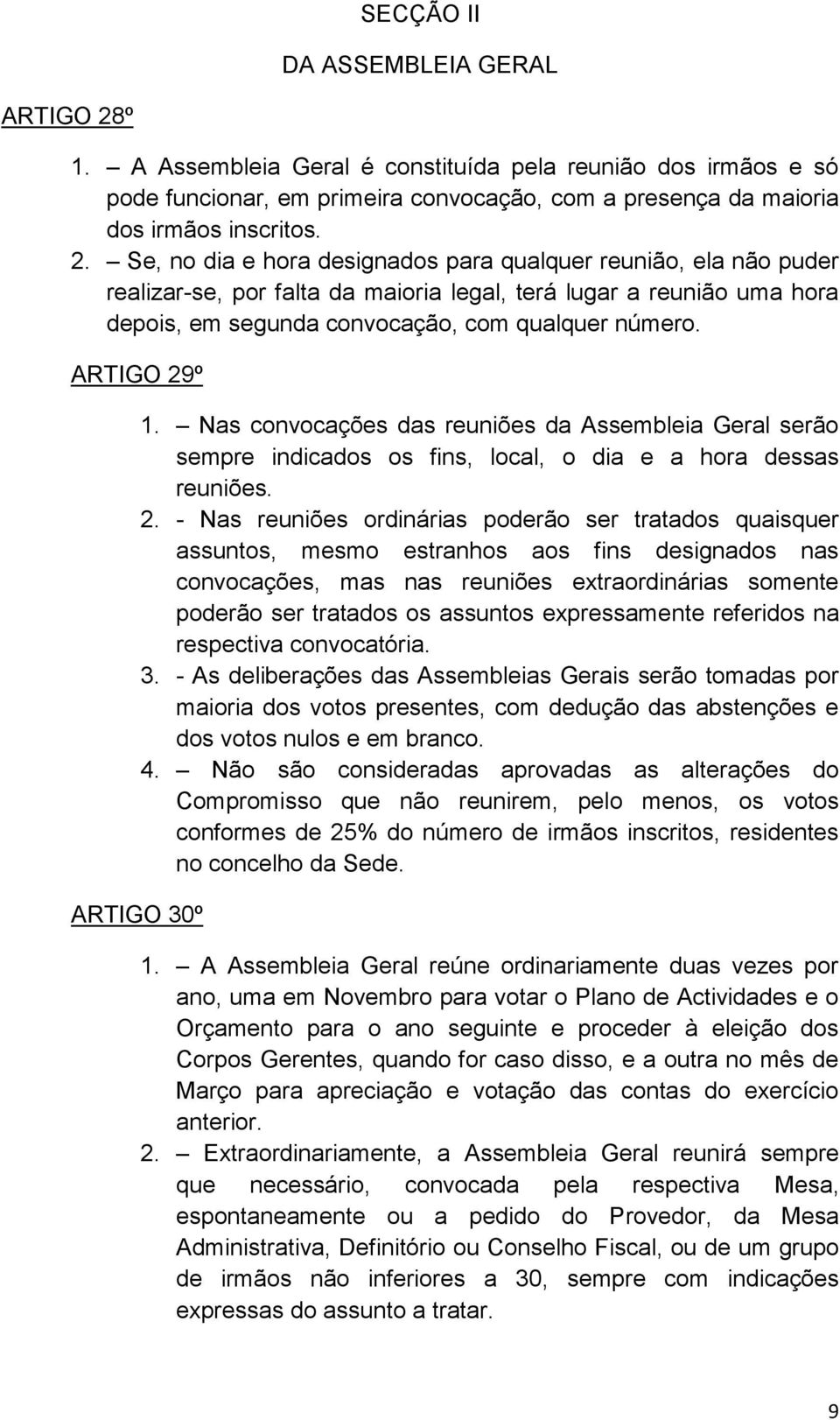 SECÇÃO II

DA ASSEMBLEIA GERAL

ARTIGO 28º

1. – A Assembleia Geral é constituída pela reunião dos irmãos e só pode funcionar, em primeira convocação, com a presença da maioria dos irmãos inscritos.
2. – Se, no dia e hora designados para qualquer reunião, ela não puder realizar-se, por falta da maioria legal, terá lugar a reunião uma hora depois, em segunda convocação, com qualquer número.

ARTIGO 29º

1. – Nas convocações das reuniões da Assembleia Geral serão sempre indicados os fins, local, o dia e a hora dessas reuniões.
2. - Nas reuniões ordinárias poderão ser tratados quaisquer assuntos, mesmo estranhos aos fins designados nas convocações, mas nas reuniões extraordinárias somente poderão ser tratados os assuntos expressamente referidos na respectiva convocatória.
3. - As deliberações das Assembleias Gerais serão tomadas por maioria dos votos presentes, com dedução das abstenções e dos votos nulos e em branco.
4. – Não são consideradas aprovadas as alterações do Compromisso que não reunirem, pelo menos, os votos conformes de 25% do número de irmãos inscritos, residentes no concelho da Sede.

ARTIGO 30º

1. – A Assembleia Geral reúne ordinariamente duas vezes por ano, uma em Novembro para votar o Plano de Actividades e o Orçamento para o ano seguinte e proceder à eleição dos Corpos Gerentes, quando for caso disso, e a outra no mês de Março para apreciação e votação das contas do exercício anterior.
2. – Extraordinariamente, a Assembleia Geral reunirá sempre que necessário, convocada pela respectiva Mesa, espontaneamente ou a pedido do Provedor, da Mesa Administrativa, Definitório ou Conselho Fiscal, ou de um grupo de irmãos não inferiores a 30, sempre com indicações expressas do assunto a tratar.

9